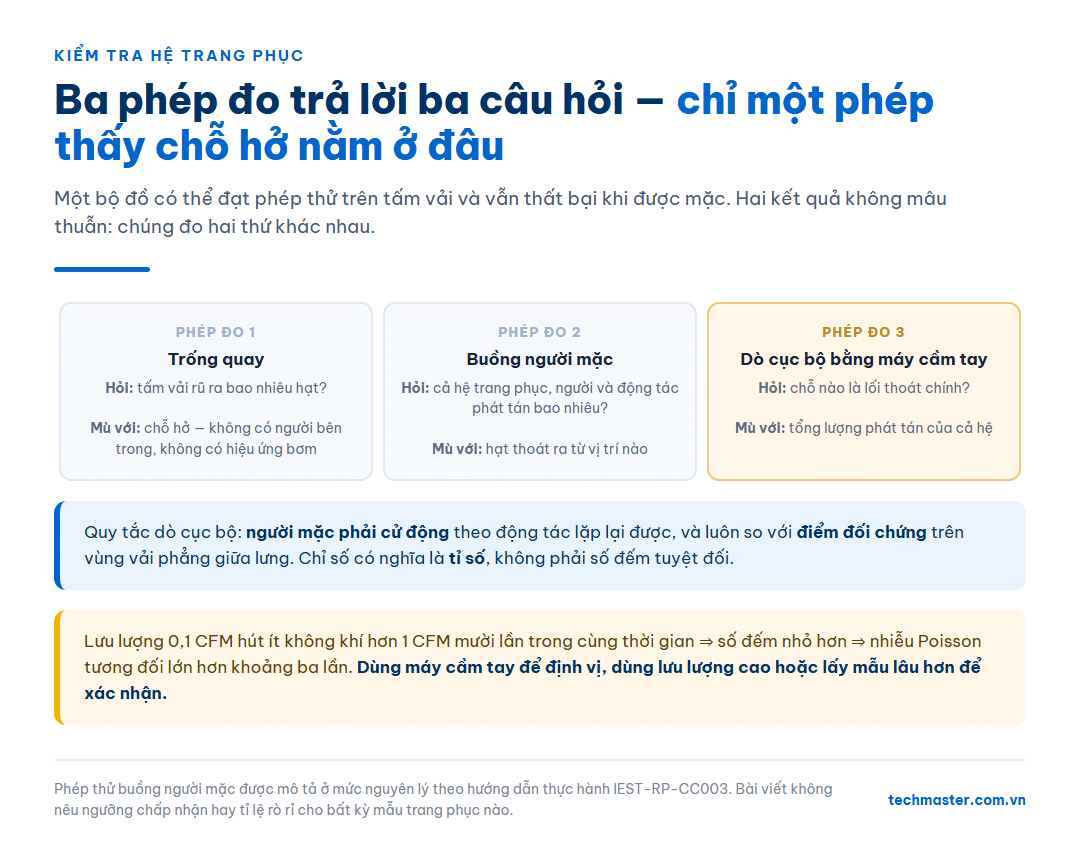 KIỂM TRA HỆ TRANG PHỤC

Ba phép đo trả lời ba câu hỏi — chỉ một phép thấy chỗ hở nằm ở đâu

Một bộ đồ có thể đạt phép thử trên tấm vải và vẫn thất bại khi được mặc. Hai kết quả không mâu thuẫn: chúng đo hai thứ khác nhau.

PHÉP ĐO 1
Trống quay
Hỏi: tấm vải rũ ra bao nhiêu hạt?
Mù với: chỗ hở — không có người bên trong, không có hiệu ứng bơm

PHÉP ĐO 2
Buồng người mặc
Hỏi: cả hệ trang phục, người và động tác phát tán bao nhiêu?
Mù với: hạt thoát ra từ vị trí nào

PHÉP ĐO 3
Dò cục bộ bằng máy cầm tay
Hỏi: chỗ nào là lối thoát chính?
Mù với: tổng lượng phát tán của cả hệ

Quy tắc dò cục bộ: người mặc phải cử động theo động tác lặp lại được, và luôn so với điểm đối chứng trên vùng vải phẳng giữa lưng. Chỉ số có nghĩa là tỉ số, không phải số đếm tuyệt đối.

Lưu lượng 0,1 CFM hút ít không khí hơn 1 CFM mười lần trong cùng thời gian ⇒ số đếm nhỏ hơn ⇒ nhiễu Poisson tương đối lớn hơn khoảng ba lần. Dùng máy cầm tay để định vị, dùng lưu lượng cao hoặc lấy mẫu lâu hơn để xác nhận.

Phép thử buồng người mặc được mô tả ở mức nguyên lý theo hướng dẫn thực hành IEST-RP-CC003. Bài viết không nêu ngưỡng chấp nhận hay tỉ lệ rò rỉ cho bất kỳ mẫu trang phục nào.

techmaster.com.vn